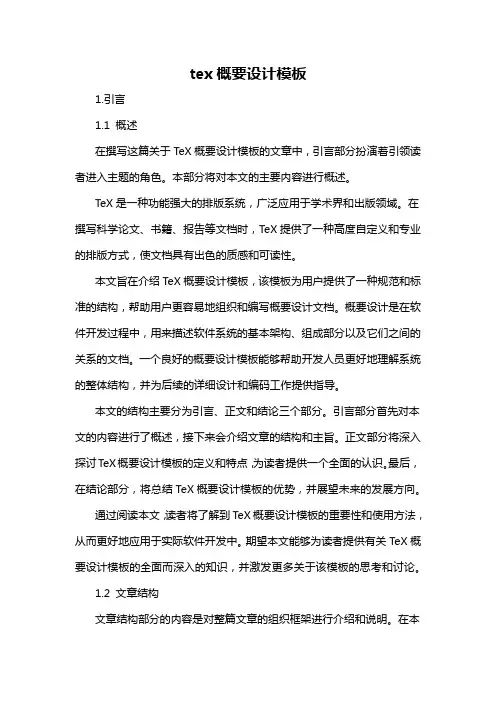 tex 概要设计模板

1.引言

1.1 概述

在撰写这篇关于 TeX 概要设计模板的文章中，引言部分扮演着引领读者进入主题的角色。本部分将对本文的主要内容进行概述。

TeX 是一种功能强大的排版系统，广泛应用于学术界和出版领域。在撰写科学论文、书籍、报告等文档时，TeX 提供了一种高度自定义和专业的排版方式，使文档具有出色的质感和可读性。

本文旨在介绍 TeX 概要设计模板，该模板为用户提供了一种规范和标准的结构，帮助用户更容易地组织和编写概要设计文档。概要设计是在软件开发过程中，用来描述软件系统的基本架构、组成部分以及它们之间的关系的文档。一个良好的概要设计模板能够帮助开发人员更好地理解系统的整体结构，并为后续的详细设计和编码工作提供指导。

本文的结构主要分为引言、正文和结论三个部分。引言部分首先对本文的内容进行了概述，接下来会介绍文章的结构和主旨。正文部分将深入探讨 TeX 概要设计模板的定义和特点，为读者提供一个全面的认识。最后，在结论部分，将总结 TeX 概要设计模板的优势，并展望未来的发展方向。

通过阅读本文，读者将了解到 TeX 概要设计模板的重要性和使用方法，从而更好地应用于实际软件开发中。期望本文能够为读者提供有关 TeX 概要设计模板的全面而深入的知识，并激发更多关于该模板的思考和讨论。

1.2 文章结构

文章结构部分的内容是对整篇文章的组织框架进行介绍和说明。在本